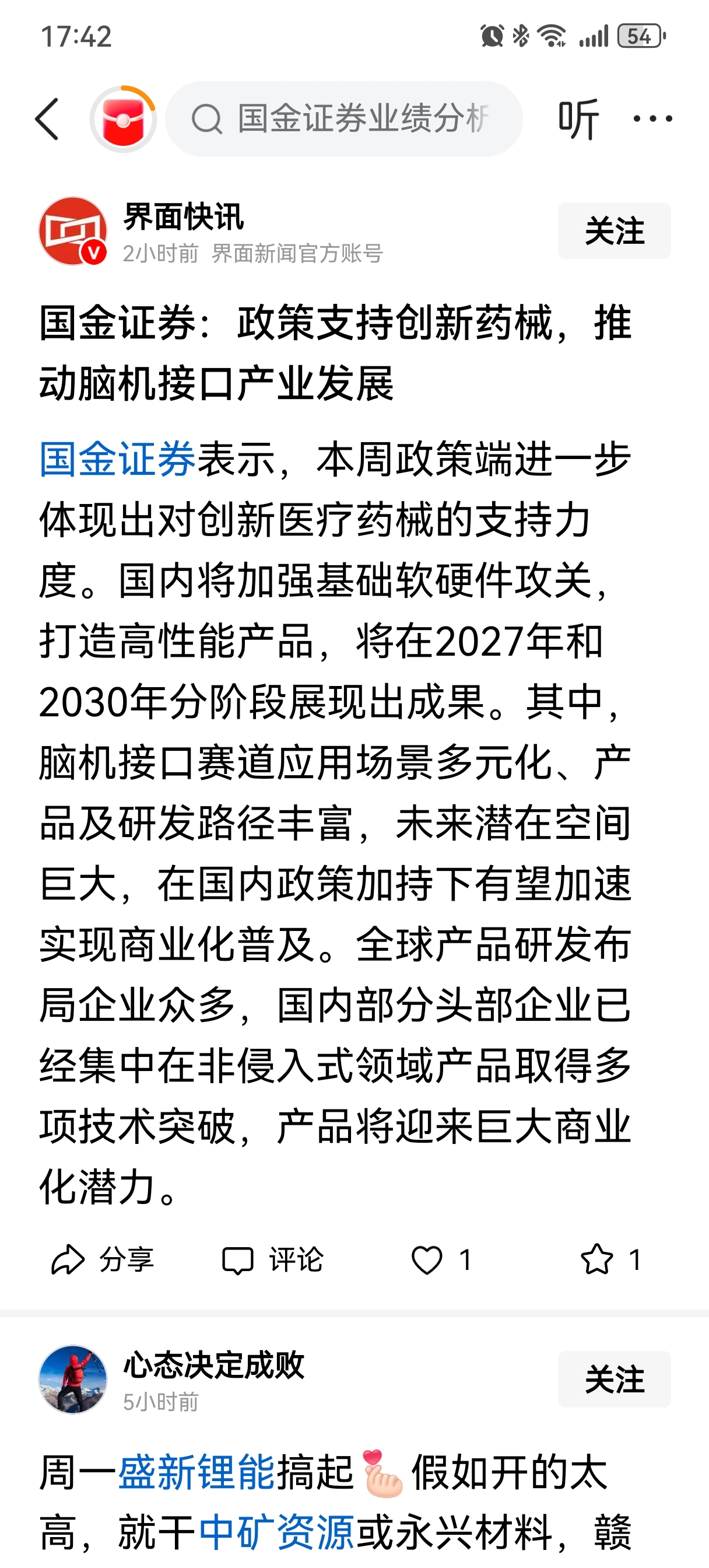 17:42 54

国金证券业绩分析

听

界面快讯
2小时前 界面新闻官方账号

关注

国金证券：政策支持创新药械，推动脑机接口产业发展

国金证券表示，本周政策端进一步体现出对创新医疗药械的支持力度。国内将加强基础软硬件攻关，打造高性能产品，将在2027年和2030年分阶段展现出成果。其中，脑机接口赛道应用场景多元化、产品及研发路径丰富，未来潜在空间巨大，在国内政策加持下有望加速实现商业化普及。全球产品研发布局企业众多，国内部分头部企业已经集中在非侵入式领域产品取得多项技术突破，产品将迎来巨大商业化潜力。

分享 评论 1 1

心态决定成败
5小时前

关注

周一盛新锂能搞起🫰假如开的太高，就干中矿资源或永兴材料，赣